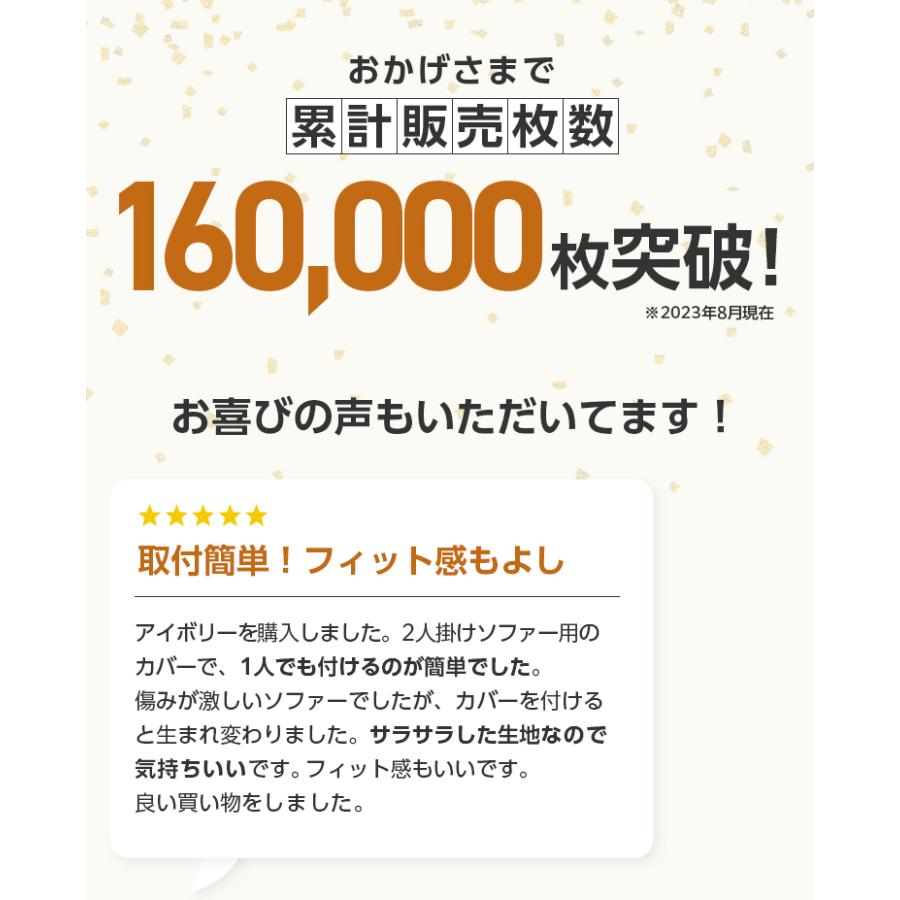 おかげさまで
累計販売枚数
160,000枚突破!
※2023年8月現在

お喜びの声もいただいてます!

★★★★★
取付簡単!フィット感もよし

アイボリーを購入しました。2人掛けソファー用のカバーで、1人でも付けるのが簡単でした。
傷みが激しいソファーでしたが、カバーを付けると生まれ変わりました。サラサラした生地なので気持ちいいです。フィット感もいいです。
良い買い物をしました。